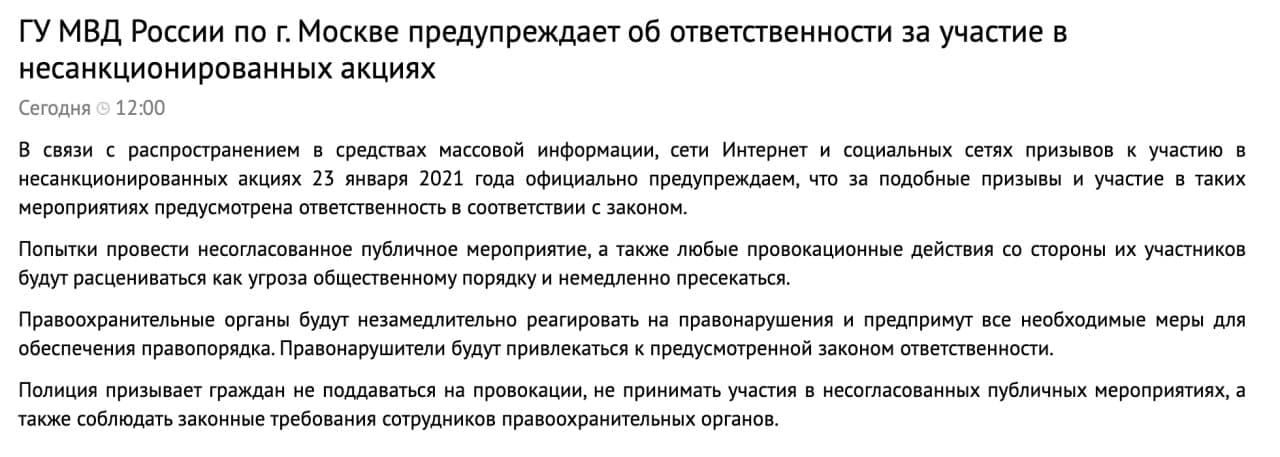 ГУ МВД России по г. Москве предупреждает об ответственности за участие в несанкционированных акциях

Сегодня 12:00

В связи с распространением в средствах массовой информации, сети Интернет и социальных сетях призывов к участию в несанкционированных акциях 23 января 2021 года официально предупреждаем, что за подобные призывы и участие в таких мероприятиях предусмотрена ответственность в соответствии с законом.

Попытки провести несогласованное публичное мероприятие, а также любые провокационные действия со стороны их участников будут расцениваться как угроза общественному порядку и немедленно пресекаться.

Правоохранительные органы будут незамедлительно реагировать на правонарушения и предпримут все необходимые меры для обеспечения правопорядка. Правонарушители будут привлекаться к предусмотренной законом ответственности.

Полиция призывает граждан не поддаваться на провокации, не принимать участия в несогласованных публичных мероприятиях, а также соблюдать законные требования сотрудников правоохранительных органов.